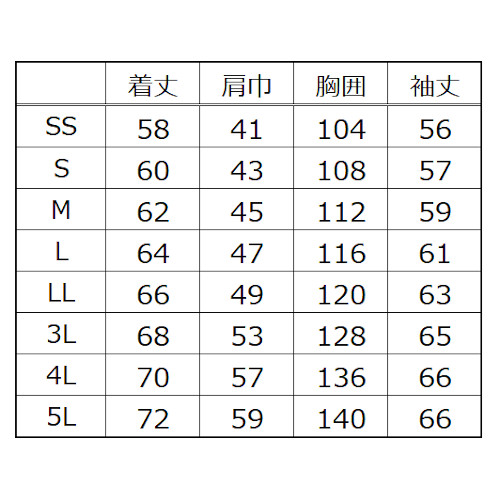 |  | 着丈 | 肩巾 | 胸囲 | 袖丈 |
|---|---|---|---|---|
| SS | 58 | 41 | 104 | 56 |
| S | 60 | 43 | 108 | 57 |
| M | 62 | 45 | 112 | 59 |
| L | 64 | 47 | 116 | 61 |
| LL | 66 | 49 | 120 | 63 |
| 3L | 68 | 53 | 128 | 65 |
| 4L | 70 | 57 | 136 | 66 |
| 5L | 72 | 59 | 140 | 66 |